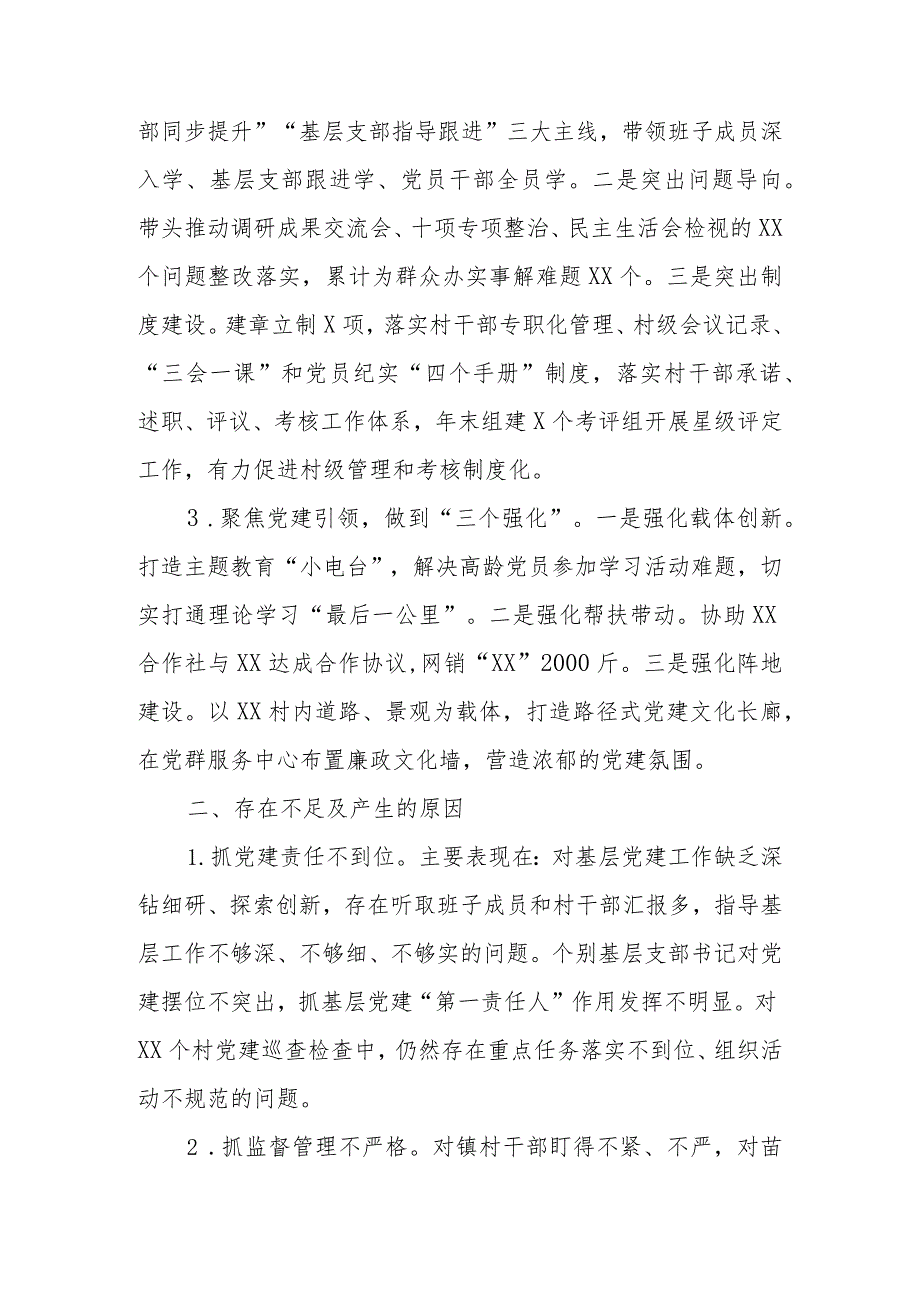 部同步提升”“基层支部指导跟进”三大主线，带领班子成员深入学、基层支部跟进学、党员干部全员学。二是突出问题导向。带头推动调研成果交流会、十项专项整治、民主生活会检视的XX个问题整改落实，累计为群众办实事解难题XX个。三是突出制度建设。建章立制X项，落实村干部专职化管理、村级会议记录、“三会一课”和党员纪实“四个手册”制度，落实村干部承诺、述职、评议、考核工作体系，年末组建X个考评组开展星级评定工作，有力促进村级管理和考核制度化。

3．聚焦党建引领，做到“三个强化”。一是强化载体创新。打造主题教育“小电台”，解决高龄党员参加学习活动难题，切实打通理论学习“最后一公里”。二是强化帮扶带动。协助XX合作社与XX达成合作协议,网销“XX”2000斤。三是强化阵地建设。以XX村内道路、景观为载体，打造路径式党建文化长廊，在党群服务中心布置廉政文化墙，营造浓郁的党建氛围。

二、存在不足及产生的原因

1.抓党建责任不到位。主要表现在:对基层党建工作缺乏深钻细研、探索创新，存在听取班子成员和村干部汇报多，指导基层工作不够深、不够细、不够实的问题。个别基层支部书记对党建摆位不突出，抓基层党建“第一责任人”作用发挥不明显。对XX个村党建巡查检查中，仍然存在重点任务落实不到位、组织活动不规范的问题。

2．抓监督管理不严格。对镇村干部盯得不紧、不严，对苗